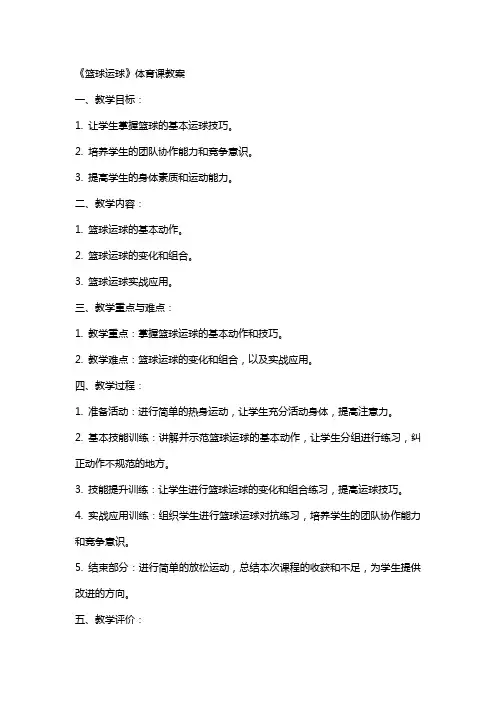 《篮球运球》体育课教案

一、教学目标：

1. 让学生掌握篮球的基本运球技巧。

2. 培养学生的团队协作能力和竞争意识。

3. 提高学生的身体素质和运动能力。

二、教学内容：

1. 篮球运球的基本动作。

2. 篮球运球的变化和组合。

3. 篮球运球实战应用。

三、教学重点与难点：

1. 教学重点：掌握篮球运球的基本动作和技巧。

2. 教学难点：篮球运球的变化和组合，以及实战应用。

四、教学过程：

1. 准备活动：进行简单的热身运动，让学生充分活动身体，提高注意力。

2. 基本技能训练：讲解并示范篮球运球的基本动作，让学生分组进行练习，纠正动作不规范的地方。

3. 技能提升训练：让学生进行篮球运球的变化和组合练习，提高运球技巧。

4. 实战应用训练：组织学生进行篮球运球对抗练习，培养学生的团队协作能力和竞争意识。

5. 结束部分：进行简单的放松运动，总结本次课程的收获和不足，为学生提供改进的方向。

五、教学评价：